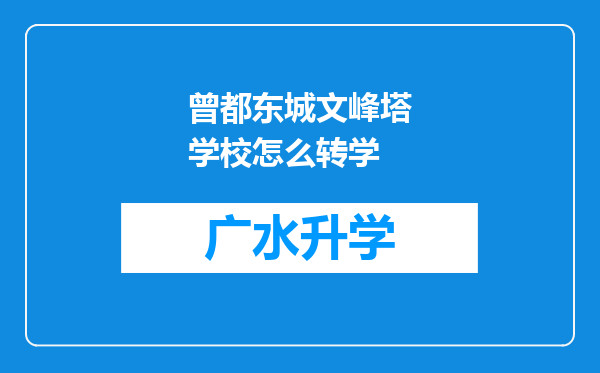 曾都东城文峰塔学校怎么转学

广水升学